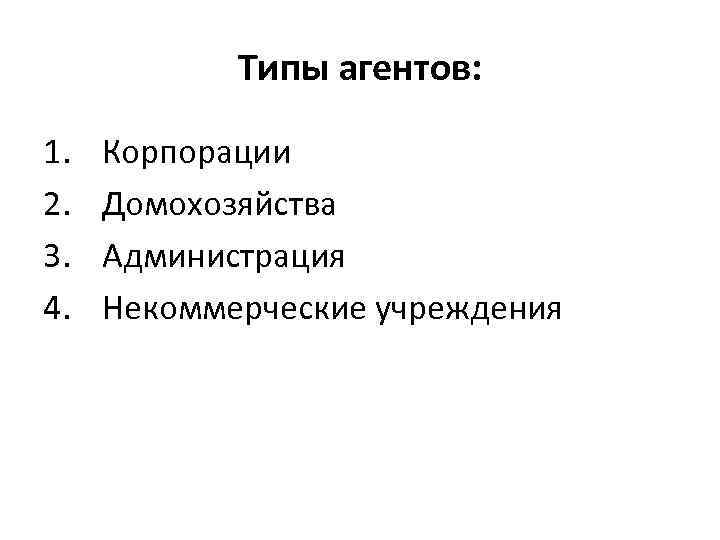 Типы агентов:

1. Корпорации
2. Домохозяйства
3. Администрация
4. Некоммерческие учреждения